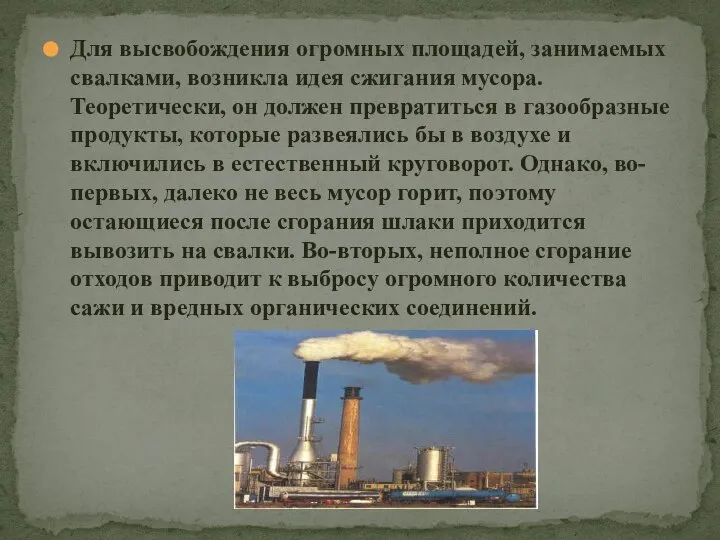 Для высвобождения огромных площадей, занимаемых свалками, возникла идея сжигания мусора. Теоретически, он должен превратиться в газообразные продукты, которые развеялись бы в воздухе и включились в естественный круговорот. Однако, во-первых, далеко не весь мусор горит, поэтому остающиеся после сгорания шлаки приходится вывозить на свалки. Во-вторых, неполное сгорание отходов приводит к выбросу огромного количества сажи и вредных органических соединений.